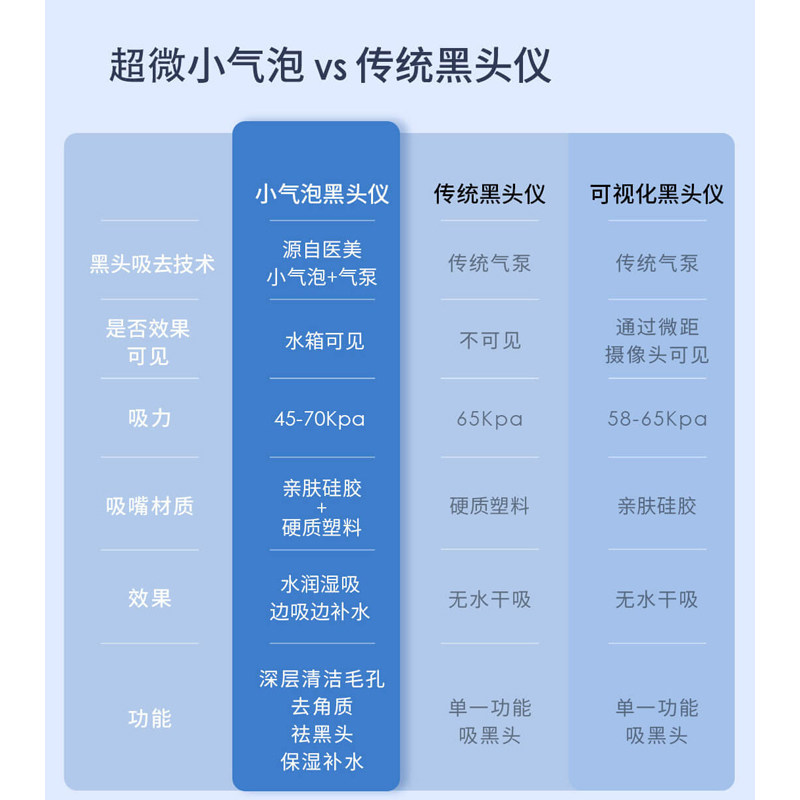 超微小气泡 vs 传统黑头仪

| | 小气泡黑头仪 | 传统黑头仪 | 可视化黑头仪 |
|---|---|---|---|
| 黑头吸去技术 | 源自医美 小气泡+气泵 | 传统气泵 | 传统气泵 |
| 是否效果可见 | 水箱可见 | 不可见 | 通过微距摄像头可见 |
| 吸力 | 45-70Kpa | 65Kpa | 58-65Kpa |
| 吸嘴材质 | 亲肤硅胶 + 硬质塑料 | 硬质塑料 | 亲肤硅胶 |
| 效果 | 水润湿吸 边吸边补水 | 无水干吸 | 无水干吸 |
| 功能 | 深层清洁毛孔 去角质 祛黑头 保湿补水 | 单一功能 吸黑头 | 单一功能 吸黑头 |